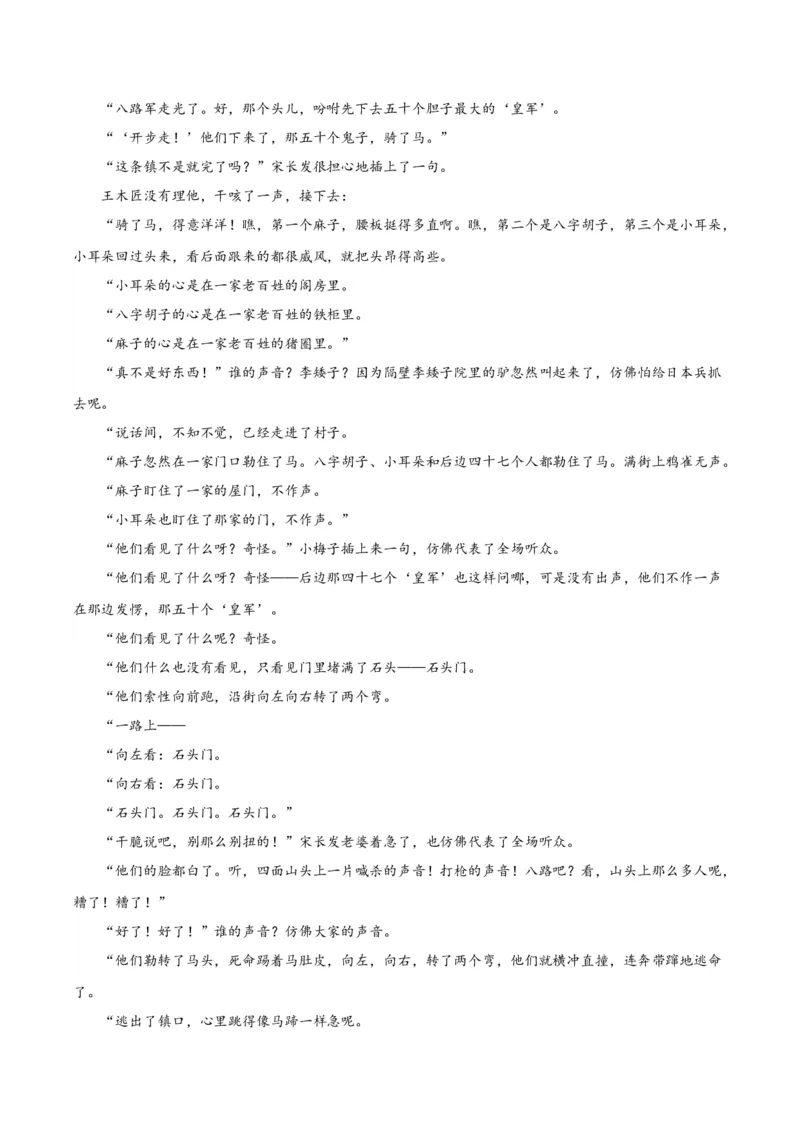 “八路军走光了。好，那个头儿，吩咐先下去五十个胆子最大的‘皇军’。

“‘开步走！’他们下来了，那五十个鬼子，骑了马。”

“这条镇不是就完了吗？”宋长发很担心地插上了一句。

王木匠没有理他，干咳了一声，接下去：

“骑了马，得意洋洋！瞧，第一个麻子，腰板挺得多直啊。瞧，第二个是八字胡子，第三个是小耳朵，小耳朵回过头来，看后面跟来的都很威风，就把头昂得高些。

“小耳朵的心是在一家老百姓的闺房里。

“八字胡子的心是在一家老百姓的铁柜里。

“麻子的心是在一家老百姓的猪圈里。”

“真不是好东西！”谁的声音？李矮子？因为隔壁李矮子院里的驴忽然叫起来了，仿佛怕给日本兵抓去呢。

“说话间，不知不觉，已经走进了村子。

“麻子忽然在一家门口勒住了马。八字胡子、小耳朵和后边四十七个人都勒住了马。满街上鸦雀无声。

“麻子盯住了一家的屋门，不作声。

“小耳朵也盯住了那家的门，不作声。”

“他们看见了什么呀？奇怪。”小梅子插上来一句，仿佛代表了全场听众。

“他们看见了什么呀？奇怪——后边那四十七个‘皇军’也这样问哪，可是没有出声，他们不作一声在那边发愣，那五十个‘皇军’。

“他们看见了什么呢？奇怪。

“他们什么也没有看见，只看见门里堵满了石头——石头门。

“他们索性向前跑，沿街向左向右转了两个弯。

“一路上——

“向左看：石头门。

“向右看：石头门。

“石头门。石头门。石头门。”

“干脆说吧，别那么别扭的！”宋长发老婆着急了，也仿佛代表了全场听众。

“他们的脸都白了。听，四面山头上一片喊杀的声音！打枪的声音！八路吧？看，山头上那么多人呢，糟了！糟了！”

“好了！好了！”谁的声音？仿佛大家的声音。

“他们勒转了马头，死命踢着马肚皮，向左，向右，转了两个弯，他们就横冲直撞，连奔带蹿地逃命了。

“逃出了镇口，心里跳得像马蹄一样急呢。